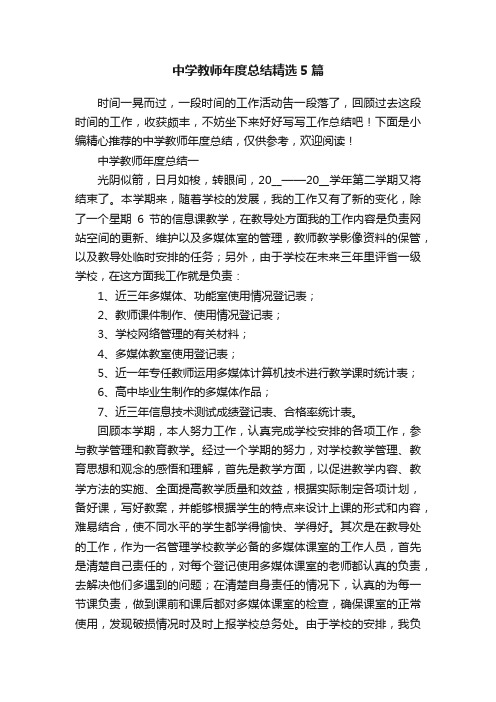 中学教师年度总结精选5篇

时间一晃而过，一段时间的工作活动告一段落了，回顾过去这段时间的工作，收获颇丰，不妨坐下来好好写写工作总结吧！下面是小编精心推荐的中学教师年度总结，仅供参考，欢迎阅读！

中学教师年度总结一

光阴似箭，日月如梭，转眼间，20__——20__学年第二学期又将结束了。本学期来，随着学校的发展，我的工作又有了新的变化，除了一个星期 6 节的信息课教学，在教导处方面我的工作内容是负责网站空间的更新、维护以及多媒体室的管理，教师教学影像资料的保管，以及教导处临时安排的任务；另外，由于学校在未来三年里评省一级学校，在这方面我工作就是负责：

1、近三年多媒体、功能室使用情况登记表；

2、教师课件制作、使用情况登记表；

3、学校网络管理的有关材料；

4、多媒体教室使用登记表；

5、近一年专任教师运用多媒体计算机技术进行教学课时统计表；

6、高中毕业生制作的多媒体作品；

7、近三年信息技术测试成绩登记表、合格率统计表。

回顾本学期，本人努力工作，认真完成学校安排的各项工作，参与教学管理和教育教学。经过一个学期的努力，对学校教学管理、教育思想和观念的感悟和理解，首先是教学方面，以促进教学内容、教学方法的实施、全面提高教学质量和效益，根据实际制定各项计划，备好课，写好教案，并能够根据学生的特点来设计上课的形式和内容，难易结合，使不同水平的学生都学得愉快、学得好。其次是在教导处的工作，作为一名管理学校教学必备的多媒体课室的工作人员，首先是清楚自己责任的，对每个登记使用多媒体课室的老师都认真的负责，去解决他们多遇到的问题；在清楚自身责任的情况下，认真的为每一节课负责，做到课前和课后都对多媒体课室的检查，确保课室的正常使用，发现破损情况时及时上报学校总务处。由于学校的安排，我负